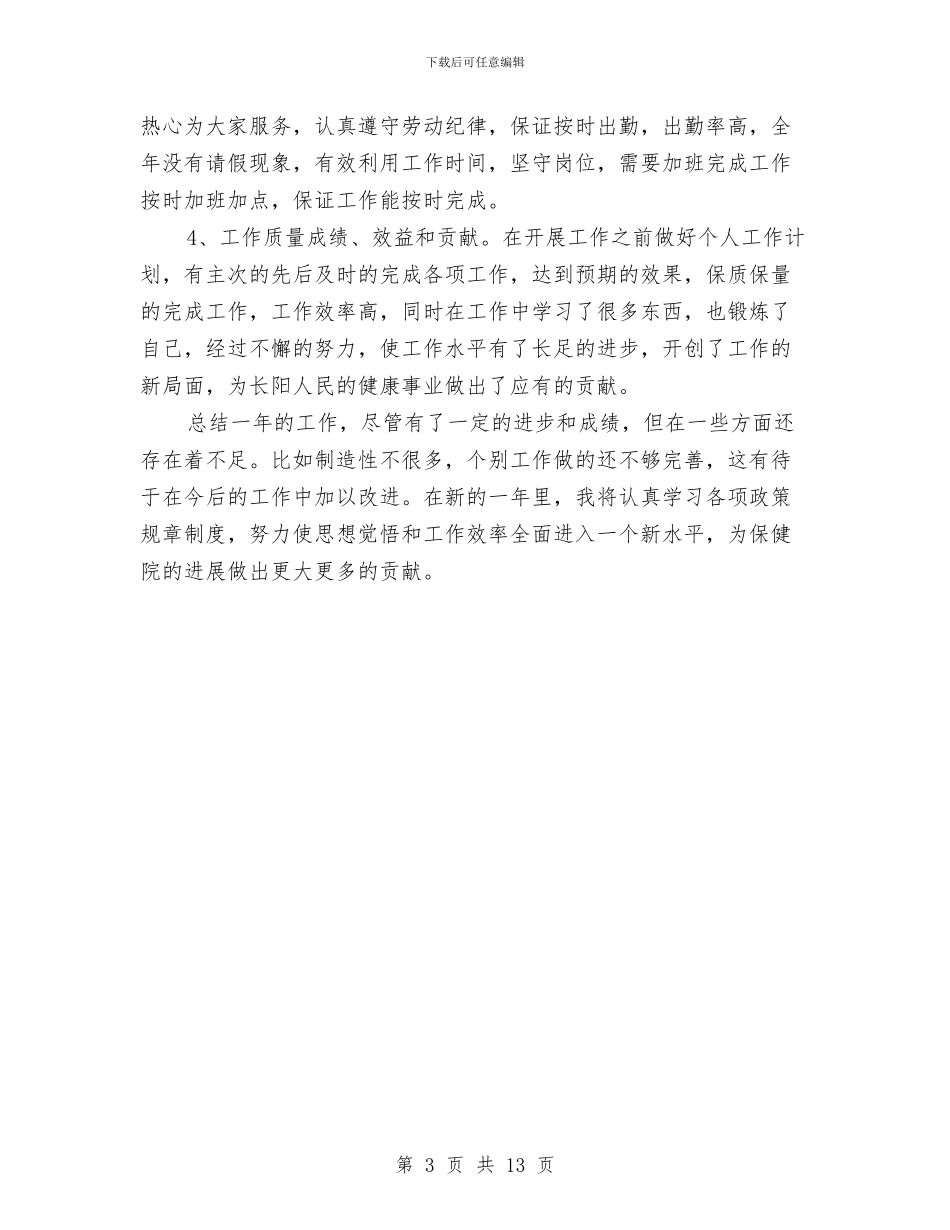 下载后可任意编辑

热心为大家服务，认真遵守劳动纪律，保证按时出勤，出勤率高，全年没有请假现象，有效利用工作时间，坚守岗位，需要加班完成工作按时加班加点，保证工作能按时完成。

4、工作质量成绩、效益和贡献。在开展工作之前做好个人工作计划，有主次的先后及时的完成各项工作，达到预期的效果，保质保量的完成工作，工作效率高，同时在工作中学习了很多东西，也锻炼了自己，经过不懈的努力，使工作水平有了长足的进步，开创了工作的新局面，为长阳人民的健康事业做出了应有的贡献。

总结一年的工作，尽管有了一定的进步和成绩，但在一些方面还存在着不足。比如制造性不很多，个别工作做的还不够完善，这有待于在今后的工作中加以改进。在新的一年里，我将认真学习各项政策规章制度，努力使思想觉悟和工作效率全面进入一个新水平，为保健院的进展做出更大更多的贡献。

第 3 页 共 13 页